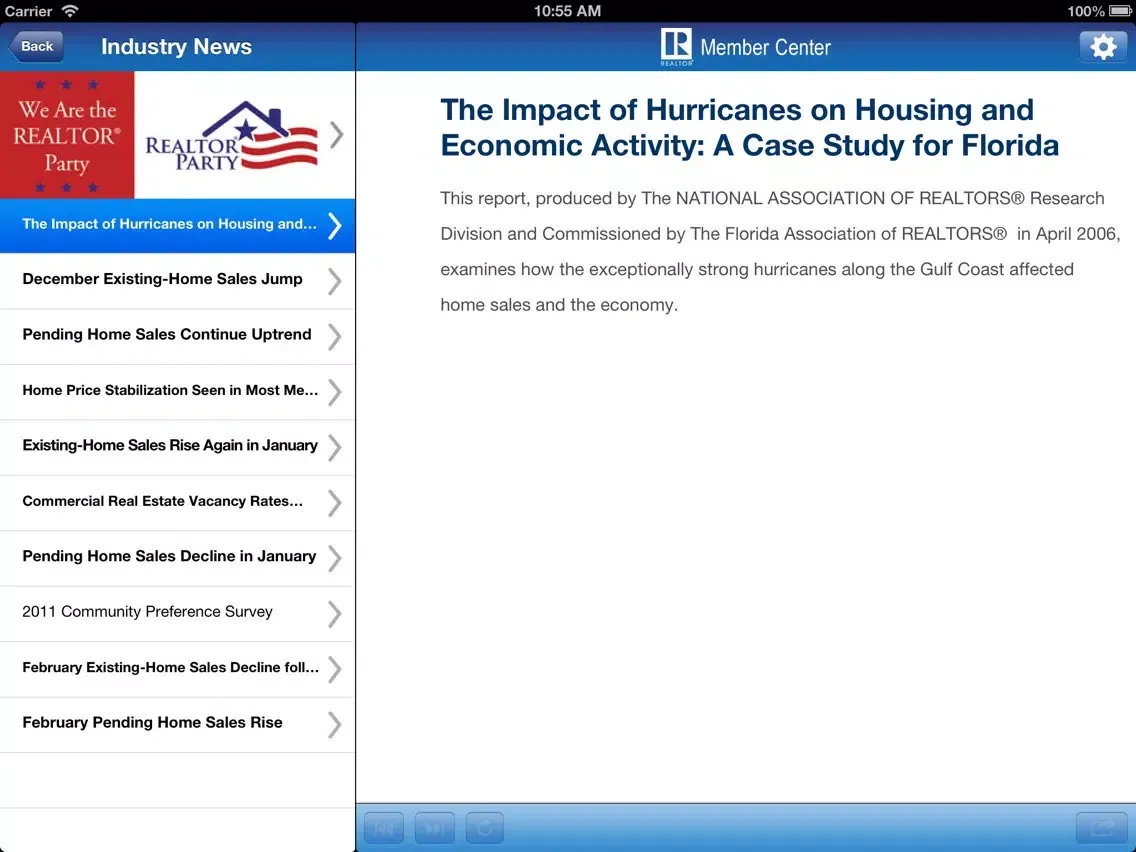 Carrier 10:55 AM 100%

Back Industry News

We Are the REALTOR® Party

REALTOR PARTY

The Impact of Hurricanes on Housing and...

December Existing-Home Sales Jump

Pending Home Sales Continue Uptrend

Home Price Stabilization Seen in Most Me...

Existing-Home Sales Rise Again in January

Commercial Real Estate Vacancy Rates...

Pending Home Sales Decline in January

2011 Community Preference Survey

February Existing-Home Sales Decline foll...

February Pending Home Sales Rise

R REALTOR® Member Center

The Impact of Hurricanes on Housing and Economic Activity: A Case Study for Florida

This report, produced by The NATIONAL ASSOCIATION OF REALTORS® Research Division and Commissioned by The Florida Association of REALTORS® in April 2006, examines how the exceptionally strong hurricanes along the Gulf Coast affected home sales and the economy.